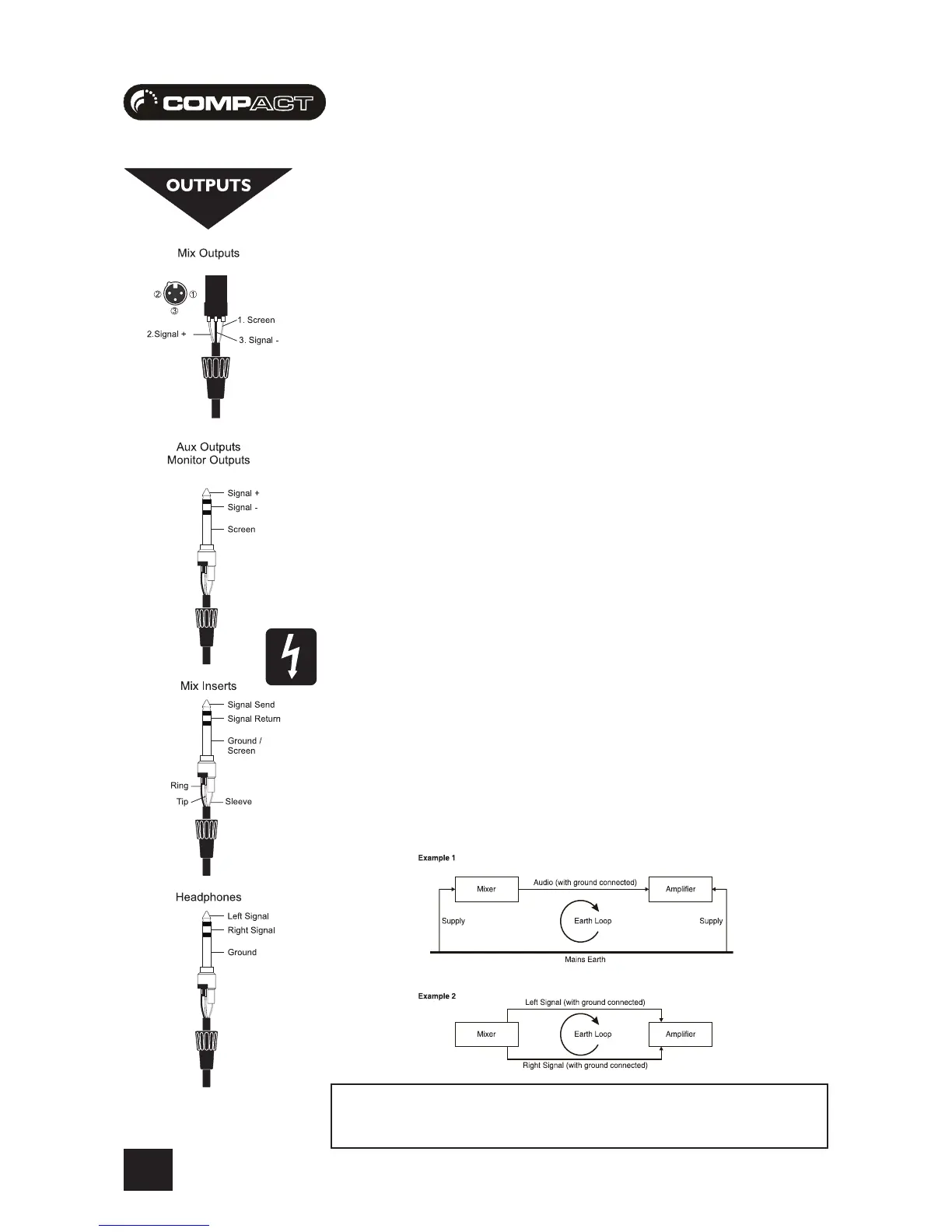 COMPACT

OUTPUTS

Mix Outputs

② ① ③

1. Screen

2.Signal +

3. Signal -

Aux Outputs
Monitor Outputs

Signal +

Signal -

Screen

Mix Inserts

Signal Send

Signal Return

Ground / Screen

Ring

Tip

Sleeve

Headphones

Left Signal

Right Signal

Ground

Example 1

Mixer

Audio (with ground connected)

Amplifier

Supply

Earth Loop

Supply

Mains Earth

Example 2

Left Signal (with ground connected)

Mixer

Earth Loop

Amplifier

Right Signal (with ground connected)